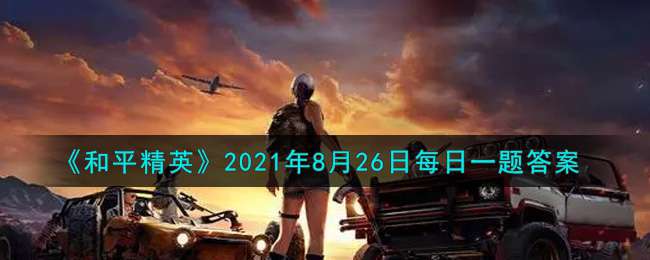 《和平精英》2021年8月26日每日一题答案